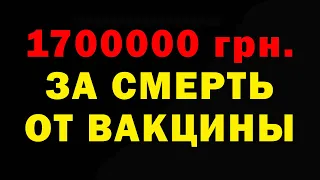 1700000 грн.
ЗА СМЕРТЬ
ОТ ВАКЦИНЫ